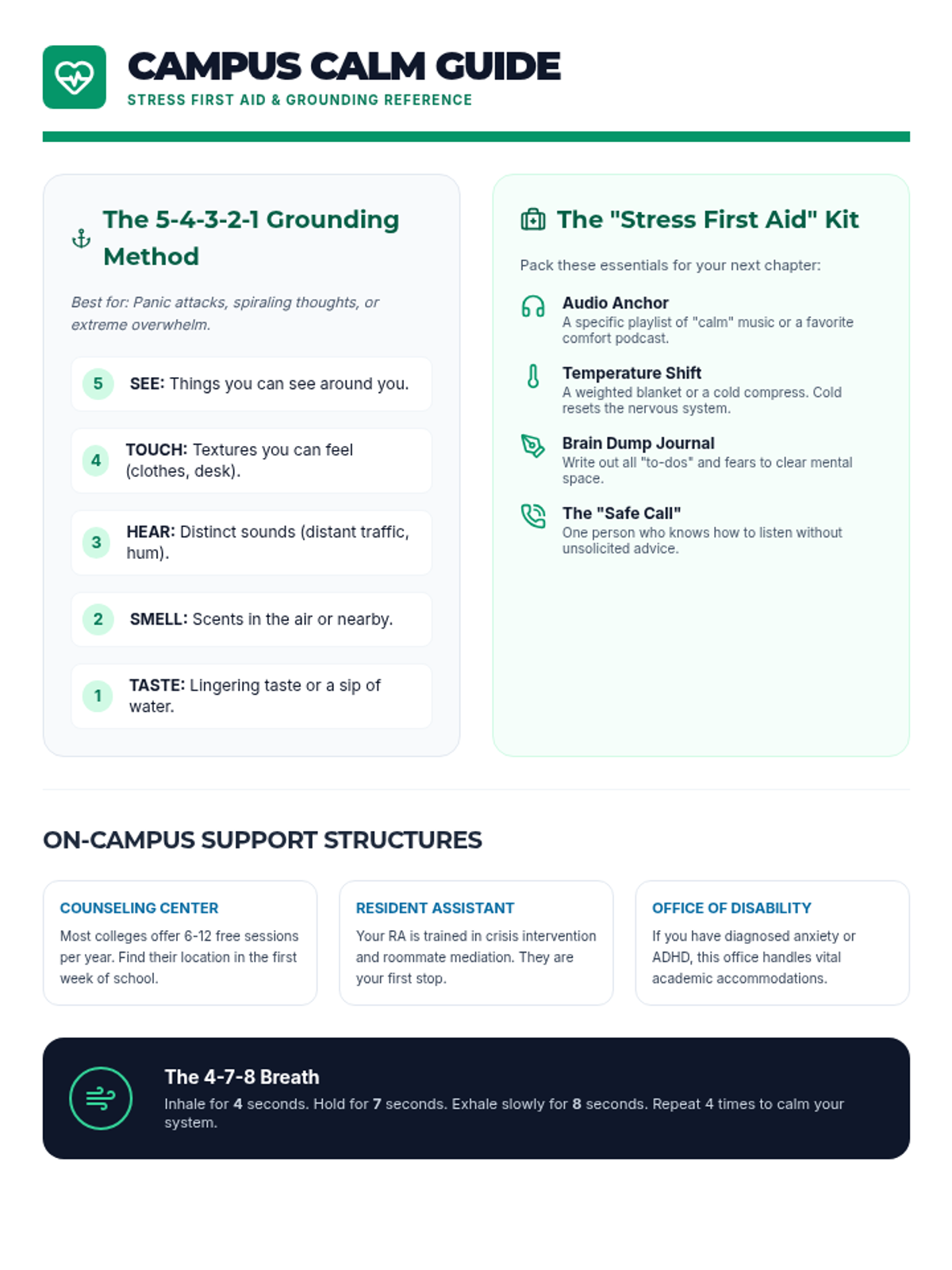 CAMPUS CALM GUIDE
STRESS FIRST AID & GROUNDING REFERENCE

The 5-4-3-2-1 Grounding Method

Best for: Panic attacks, spiraling thoughts, or extreme overwhelm.

5 SEE: Things you can see around you.

4 TOUCH: Textures you can feel (clothes, desk).

3 HEAR: Distinct sounds (distant traffic, hum).

2 SMELL: Scents in the air or nearby.

1 TASTE: Lingering taste or a sip of water.

The "Stress First Aid" Kit

Pack these essentials for your next chapter:

Audio Anchor
A specific playlist of "calm" music or a favorite comfort podcast.

Temperature Shift
A weighted blanket or a cold compress. Cold resets the nervous system.

Brain Dump Journal
Write out all "to-dos" and fears to clear mental space.

The "Safe Call"
One person who knows how to listen without unsolicited advice.

ON-CAMPUS SUPPORT STRUCTURES

COUNSELING CENTER
Most colleges offer 6-12 free sessions per year. Find their location in the first week of school.

RESIDENT ASSISTANT
Your RA is trained in crisis intervention and roommate mediation. They are your first stop.

OFFICE OF DISABILITY
If you have diagnosed anxiety or ADHD, this office handles vital academic accommodations.

The 4-7-8 Breath
Inhale for 4 seconds. Hold for 7 seconds. Exhale slowly for 8 seconds. Repeat 4 times to calm your system.